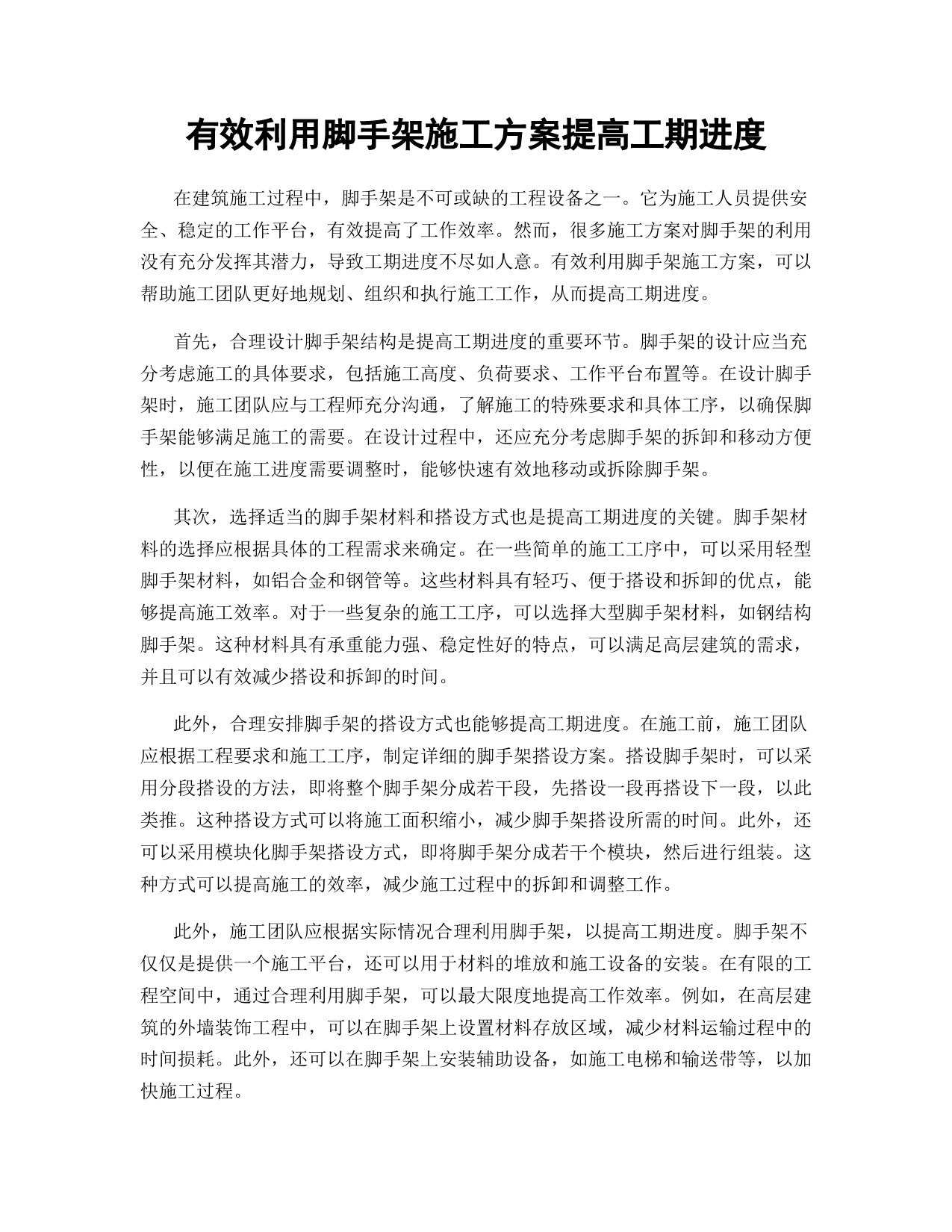 有效利用脚手架施工方案提高工期进度

在建筑施工过程中，脚手架是不可或缺的工程设备之一。它为施工人员提供安全、稳定的工作平台，有效提高了工作效率。然而，很多施工方案对脚手架的利用没有充分发挥其潜力，导致工期进度不尽如人意。有效利用脚手架施工方案，可以帮助施工团队更好地规划、组织和执行施工工作，从而提高工期进度。

首先，合理设计脚手架结构是提高工期进度的重要环节。脚手架的设计应当充分考虑施工的具体要求，包括施工高度、负荷要求、工作平台布置等。在设计脚手架时，施工团队应与工程师充分沟通，了解施工的特殊要求和具体工序，以确保脚手架能够满足施工的需要。在设计过程中，还应充分考虑脚手架的拆卸和移动方便性，以便在施工进度需要调整时，能够快速有效地移动或拆除脚手架。

其次，选择适当的脚手架材料和搭设方式也是提高工期进度的关键。脚手架材料的选择应根据具体的工程需求来确定。在一些简单的施工工序中，可以采用轻型脚手架材料，如铝合金和钢管等。这些材料具有轻巧、便于搭设和拆卸的优点，能够提高施工效率。对于一些复杂的施工工序，可以选择大型脚手架材料，如钢结构脚手架。这种材料具有承重能力强、稳定性好的特点，可以满足高层建筑的需求，并且可以有效减少搭设和拆卸的时间。

此外，合理安排脚手架的搭设方式也能够提高工期进度。在施工前，施工团队应根据工程要求和施工工序，制定详细的脚手架搭设方案。搭设脚手架时，可以采用分段搭设的方法，即将整个脚手架分成若干段，先搭设一段再搭设下一段，以此类推。这种搭设方式可以将施工面积缩小，减少脚手架搭设所需的时间。此外，还可以采用模块化脚手架搭设方式，即将脚手架分成若干个模块，然后进行组装。这种方式可以提高施工的效率，减少施工过程中的拆卸和调整工作。

此外，施工团队应根据实际情况合理利用脚手架，以提高工期进度。脚手架不仅仅是提供一个施工平台，还可以用于材料的堆放和施工设备的安装。在有限的工程空间中，通过合理利用脚手架，可以最大限度地提高工作效率。例如，在高层建筑的外墙装饰工程中，可以在脚手架上设置材料存放区域，减少材料运输过程中的时间损耗。此外，还可以在脚手架上安装辅助设备，如施工电梯和输送带等，以加快施工过程。